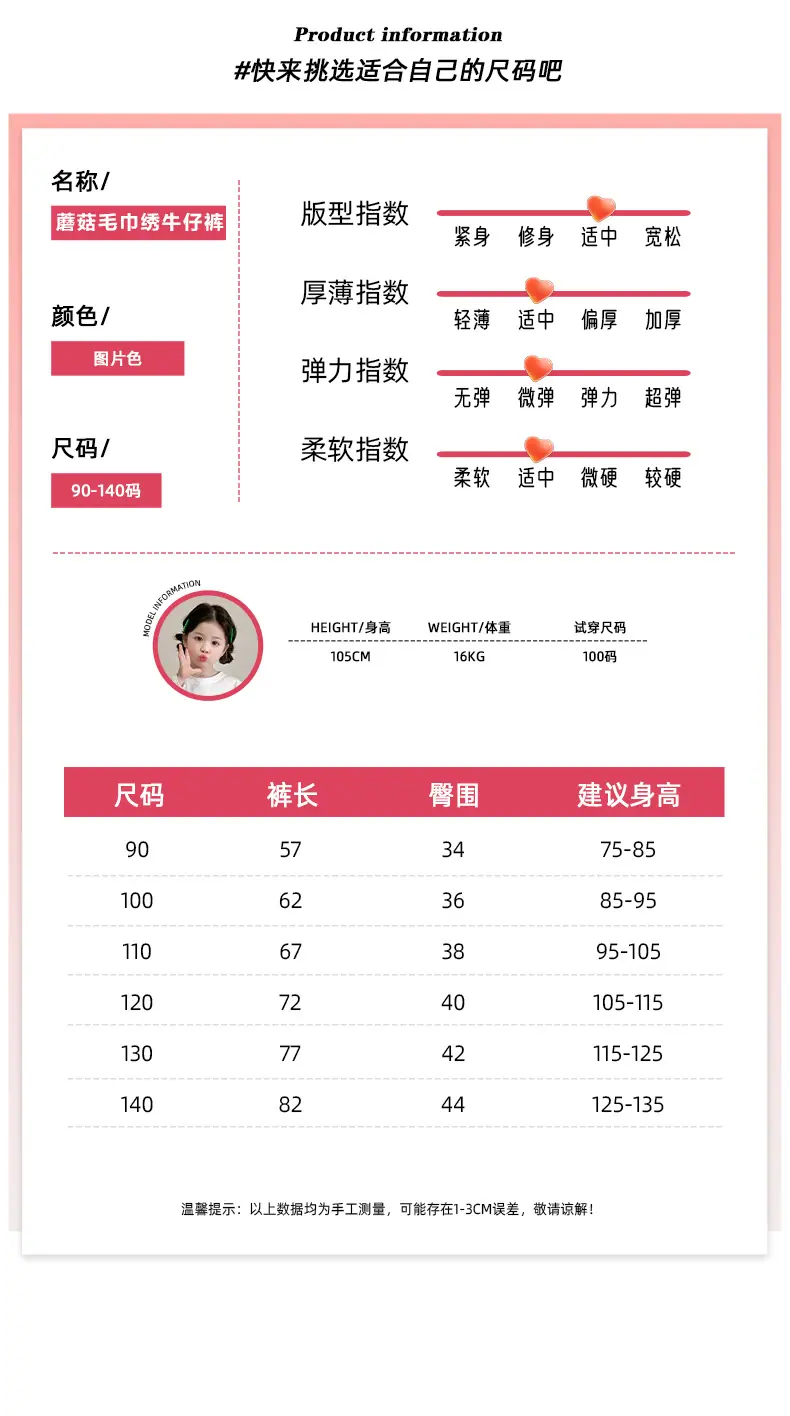 Product information
#快来挑选适合自己的尺码吧

名称/
蘑菇毛巾绣牛仔裤

颜色/
图片色

尺码/
90-140码

版型指数
紧身 修身 适中 宽松

厚薄指数
轻薄 适中 偏厚 加厚

弹力指数
无弹 微弹 弹力 超弹

柔软指数
柔软 适中 微硬 较硬

MODEL INFORMATION

| HEIGHT/身高 | WEIGHT/体重 | 试穿尺码 |
|---|---|---|
| 105CM | 16KG | 100码 |

| 尺码 | 裤长 | 臀围 | 建议身高 |
|---|---|---|---|
| 90 | 57 | 34 | 75-85 |
| 100 | 62 | 36 | 85-95 |
| 110 | 67 | 38 | 95-105 |
| 120 | 72 | 40 | 105-115 |
| 130 | 77 | 42 | 115-125 |
| 140 | 82 | 44 | 125-135 |

温馨提示：以上数据均为手工测量，可能存在1-3CM误差，敬请谅解！